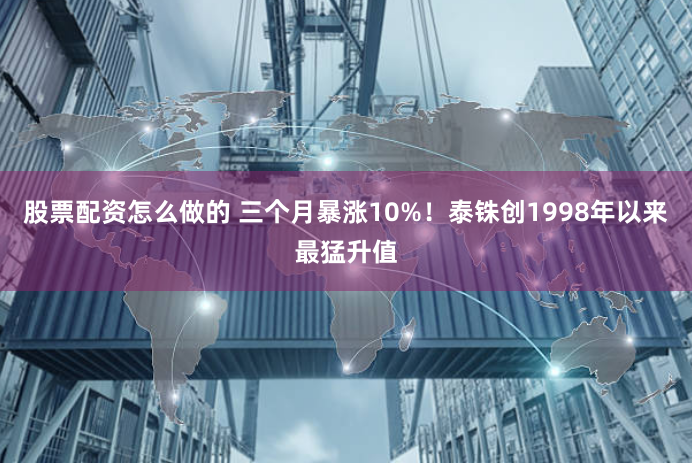 股票配资怎么做的 三个月暴涨10%！泰铢创1998年以来最猛升值